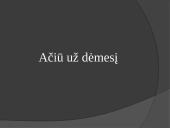 Ačiū už dėmesį